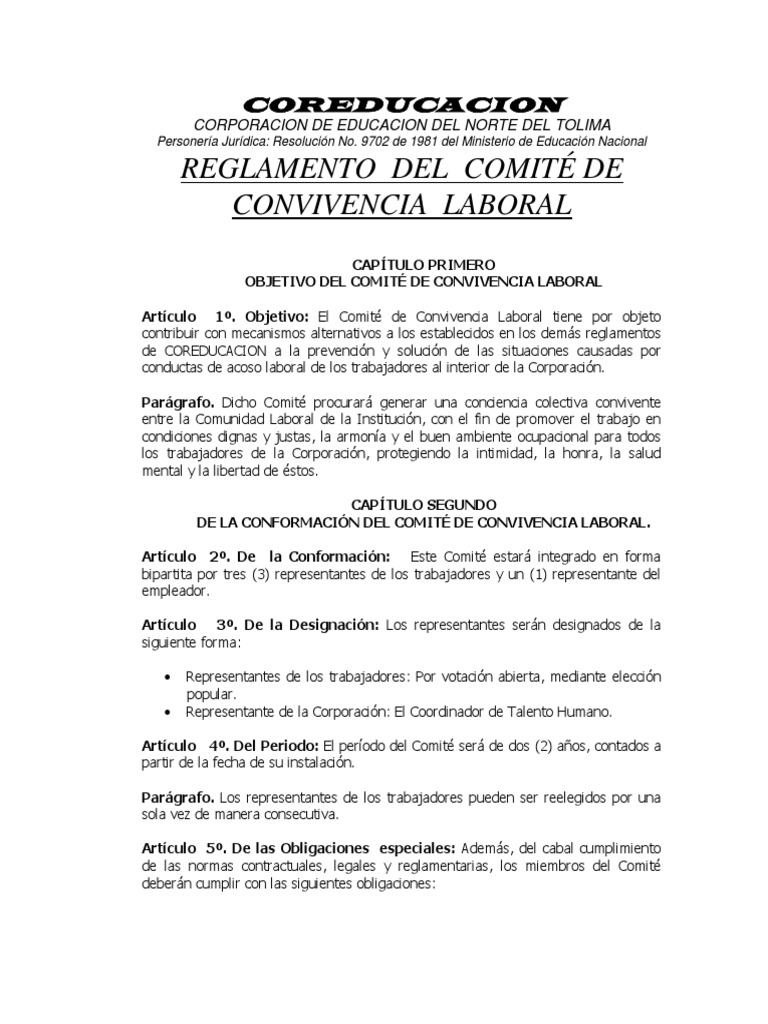 COREDUCACION
CORPORACION DE EDUCACION DEL NORTE DEL TOLIMA
Personería Jurídica: Resolución No. 9702 de 1981 del Ministerio de Educación Nacional

REGLAMENTO DEL COMITÉ DE CONVIVENCIA LABORAL

CAPÍTULO PRIMERO
OBJETIVO DEL COMITÉ DE CONVIVENCIA LABORAL

Artículo 1º. Objetivo: El Comité de Convivencia Laboral tiene por objeto contribuir con mecanismos alternativos a los establecidos en los demás reglamentos de COREDUCACION a la prevención y solución de las situaciones causadas por conductas de acoso laboral de los trabajadores al interior de la Corporación.

Parágrafo. Dicho Comité procurará generar una conciencia colectiva conviviente entre la Comunidad Laboral de la Institución, con el fin de promover el trabajo en condiciones dignas y justas, la armonía y el buen ambiente ocupacional para todos los trabajadores de la Corporación, protegiendo la intimidad, la honra, la salud mental y la libertad de éstos.

CAPÍTULO SEGUNDO
DE LA CONFORMACIÓN DEL COMITÉ DE CONVIVENCIA LABORAL.

Artículo 2º. De la Conformación: Este Comité estará integrado en forma bipartita por tres (3) representantes de los trabajadores y un (1) representante del empleador.

Artículo 3º. De la Designación: Los representantes serán designados de la siguiente forma:

• Representantes de los trabajadores: Por votación abierta, mediante elección popular.
• Representante de la Corporación: El Coordinador de Talento Humano.

Artículo 4º. Del Periodo: El período del Comité será de dos (2) años, contados a partir de la fecha de su instalación.

Parágrafo. Los representantes de los trabajadores pueden ser reelegidos por una sola vez de manera consecutiva.

Artículo 5º. De las Obligaciones especiales: Además, del cabal cumplimiento de las normas contractuales, legales y reglamentarias, los miembros del Comité deberán cumplir con las siguientes obligaciones: